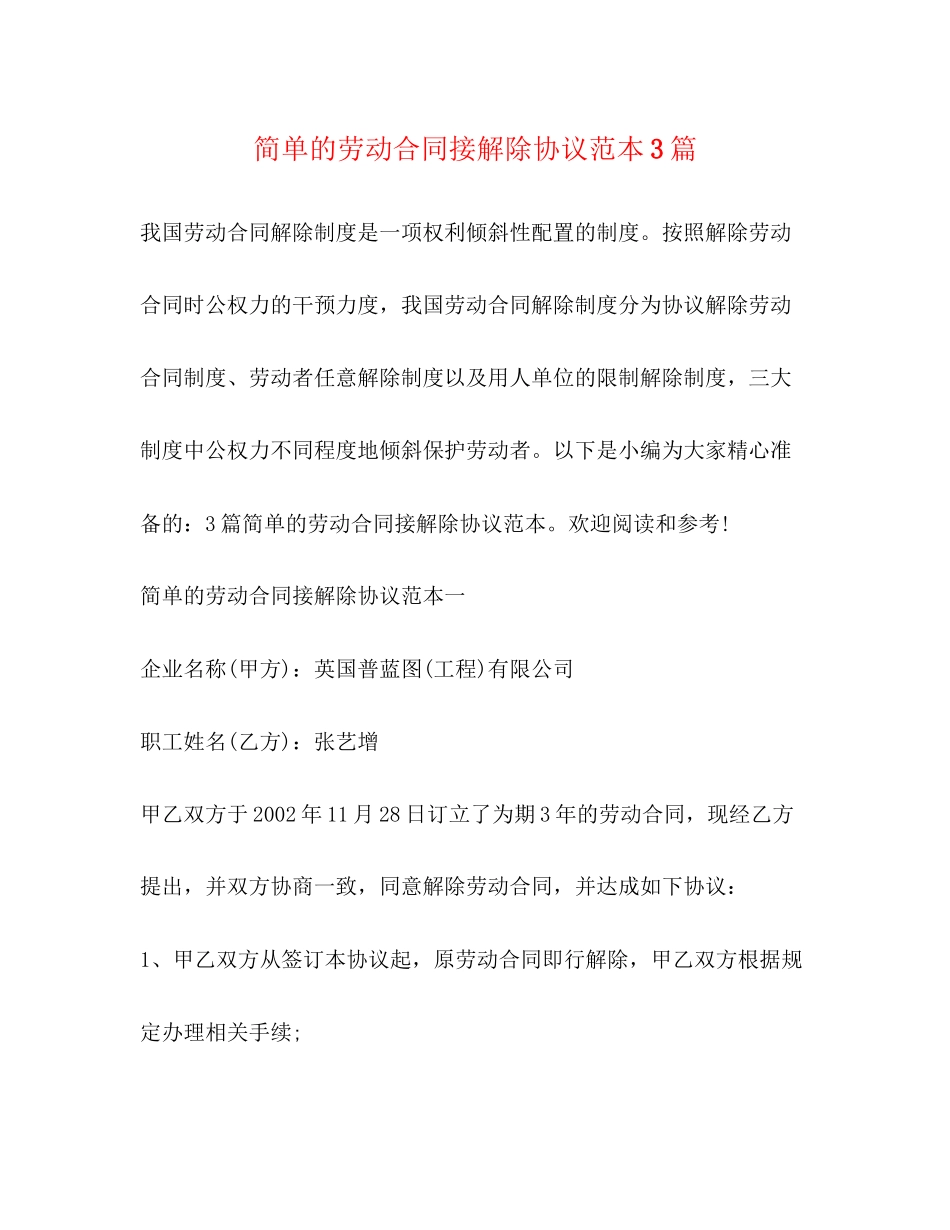 简单的劳动合同接解除协议范本3篇

我国劳动合同解除制度是一项权利倾斜性配置的制度。按照解除劳动合同时公权力的干预力度，我国劳动合同解除制度分为协议解除劳动合同制度、劳动者任意解除制度以及用人单位的限制解除制度，三大制度中公权力不同程度地倾斜保护劳动者。以下是小编为大家精心准备的：3篇简单的劳动合同接解除协议范本。欢迎阅读和参考!

简单的劳动合同接解除协议范本一

企业名称(甲方)：英国普蓝图(工程)有限公司

职工姓名(乙方)：张艺增

甲乙双方于2002年11月28日订立了为期3年的劳动合同，现经乙方提出，并双方协商一致，同意解除劳动合同，并达成如下协议：

1、甲乙双方从签订本协议起，原劳动合同即行解除，甲乙双方根据规定办理相关手续;